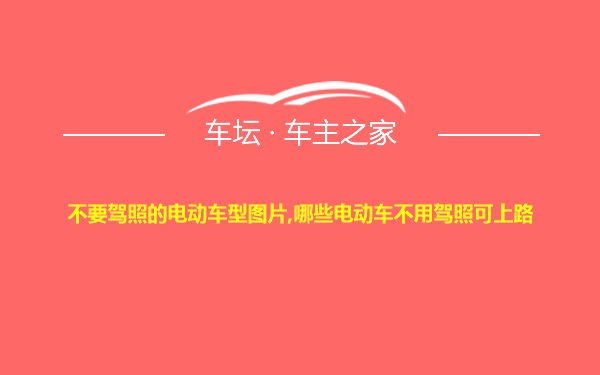 车坛 · 车主之家

不要驾照的电动车型图片,哪些电动车不用驾照可上路